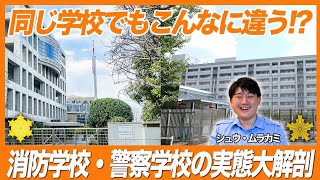 同じ学校でもこんなに違う⁉

シュウ・ムラカミ

消防学校・警察学校の実態大解剖